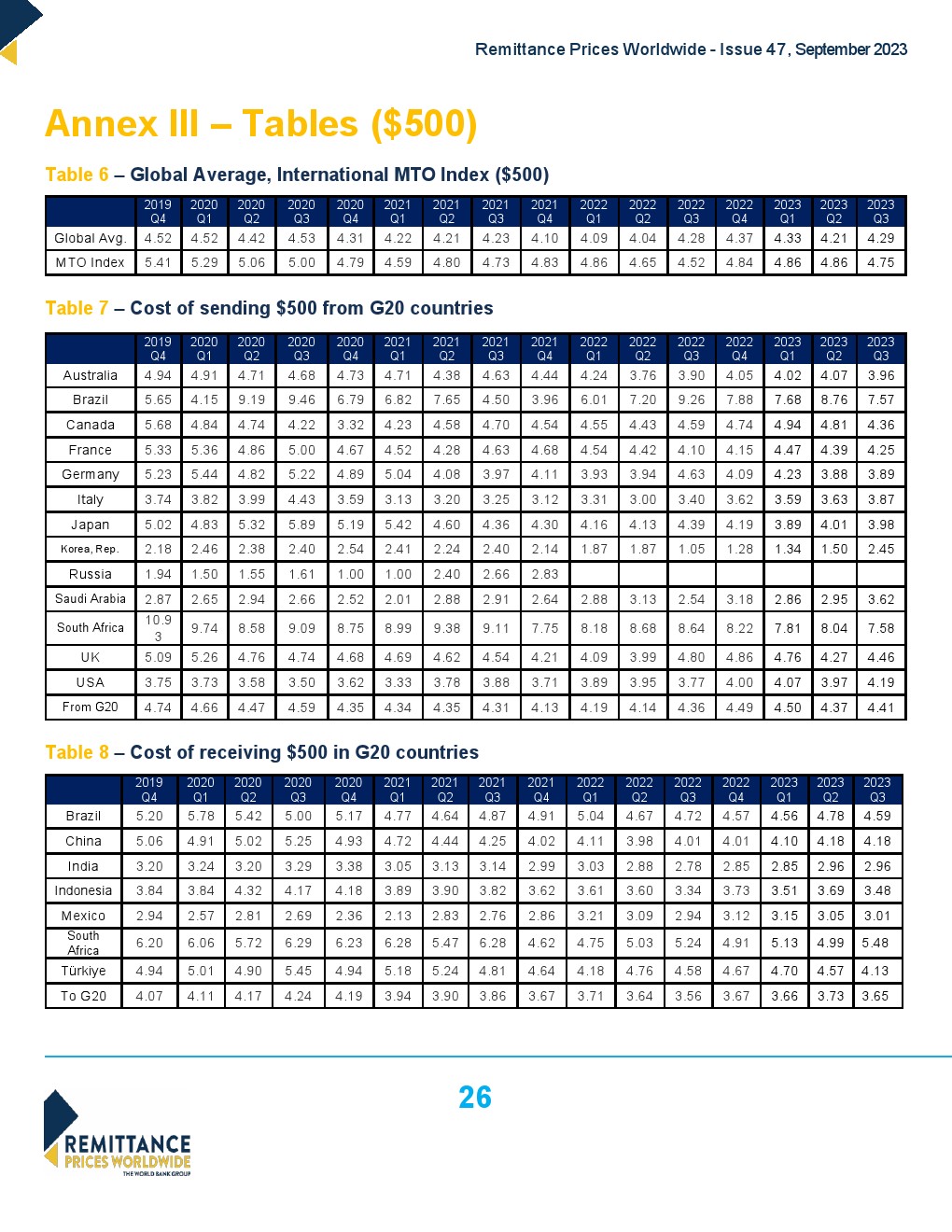 Remittance Prices Worldwide - Issue 47, September 2023

Annex III – Tables ($500)

Table 6 – Global Average, International MTO Index ($500)

| | 2019 Q4 | 2020 Q1 | 2020 Q2 | 2020 Q3 | 2020 Q4 | 2021 Q1 | 2021 Q2 | 2021 Q3 | 2021 Q4 | 2022 Q1 | 2022 Q2 | 2022 Q3 | 2022 Q4 | 2023 Q1 | 2023 Q2 | 2023 Q3 |
|---|---|---|---|---|---|---|---|---|---|---|---|---|---|---|---|---|
| Global Avg. | 4.52 | 4.52 | 4.42 | 4.53 | 4.31 | 4.22 | 4.21 | 4.23 | 4.10 | 4.09 | 4.04 | 4.28 | 4.37 | 4.33 | 4.21 | 4.29 |
| MTO Index | 5.41 | 5.29 | 5.06 | 5.00 | 4.79 | 4.59 | 4.80 | 4.73 | 4.83 | 4.86 | 4.65 | 4.52 | 4.84 | 4.86 | 4.86 | 4.75 |

Table 7 – Cost of sending $500 from G20 countries

| | 2019 Q4 | 2020 Q1 | 2020 Q2 | 2020 Q3 | 2020 Q4 | 2021 Q1 | 2021 Q2 | 2021 Q3 | 2021 Q4 | 2022 Q1 | 2022 Q2 | 2022 Q3 | 2022 Q4 | 2023 Q1 | 2023 Q2 | 2023 Q3 |
|---|---|---|---|---|---|---|---|---|---|---|---|---|---|---|---|---|
| Australia | 4.94 | 4.91 | 4.71 | 4.68 | 4.73 | 4.71 | 4.38 | 4.63 | 4.44 | 4.24 | 3.76 | 3.90 | 4.05 | 4.02 | 4.07 | 3.96 |
| Brazil | 5.65 | 4.15 | 9.19 | 9.46 | 6.79 | 6.82 | 7.65 | 4.50 | 3.96 | 6.01 | 7.20 | 9.26 | 7.88 | 7.68 | 8.76 | 7.57 |
| Canada | 5.68 | 4.84 | 4.74 | 4.22 | 3.32 | 4.23 | 4.58 | 4.70 | 4.54 | 4.55 | 4.43 | 4.59 | 4.74 | 4.94 | 4.81 | 4.36 |
| France | 5.33 | 5.36 | 4.86 | 5.00 | 4.67 | 4.52 | 4.28 | 4.63 | 4.68 | 4.54 | 4.42 | 4.10 | 4.15 | 4.47 | 4.39 | 4.25 |
| Germany | 5.23 | 5.44 | 4.82 | 5.22 | 4.89 | 5.04 | 4.08 | 3.97 | 4.11 | 3.93 | 3.94 | 4.63 | 4.09 | 4.23 | 3.88 | 3.89 |
| Italy | 3.74 | 3.82 | 3.99 | 4.43 | 3.59 | 3.13 | 3.20 | 3.25 | 3.12 | 3.31 | 3.00 | 3.40 | 3.62 | 3.59 | 3.63 | 3.87 |
| Japan | 5.02 | 4.83 | 5.32 | 5.89 | 5.19 | 5.42 | 4.60 | 4.36 | 4.30 | 4.16 | 4.13 | 4.39 | 4.19 | 3.89 | 4.01 | 3.98 |
| Korea, Rep. | 2.18 | 2.46 | 2.38 | 2.40 | 2.54 | 2.41 | 2.24 | 2.40 | 2.14 | 1.87 | 1.87 | 1.05 | 1.28 | 1.34 | 1.50 | 2.45 |
| Russia | 1.94 | 1.50 | 1.55 | 1.61 | 1.00 | 1.00 | 2.40 | 2.66 | 2.83 | | | | | | | |
| Saudi Arabia | 2.87 | 2.65 | 2.94 | 2.66 | 2.52 | 2.01 | 2.88 | 2.91 | 2.64 | 2.88 | 3.13 | 2.54 | 3.18 | 2.86 | 2.95 | 3.62 |
| South Africa | 10.93 | 9.74 | 8.58 | 9.09 | 8.75 | 8.99 | 9.38 | 9.11 | 7.75 | 8.18 | 8.68 | 8.64 | 8.22 | 7.81 | 8.04 | 7.58 |
| UK | 5.09 | 5.26 | 4.76 | 4.74 | 4.68 | 4.69 | 4.62 | 4.54 | 4.21 | 4.09 | 3.99 | 4.80 | 4.86 | 4.76 | 4.27 | 4.46 |
| USA | 3.75 | 3.73 | 3.58 | 3.50 | 3.62 | 3.33 | 3.78 | 3.88 | 3.71 | 3.89 | 3.95 | 3.77 | 4.00 | 4.07 | 3.97 | 4.19 |
| From G20 | 4.74 | 4.66 | 4.47 | 4.59 | 4.35 | 4.34 | 4.35 | 4.31 | 4.13 | 4.19 | 4.14 | 4.36 | 4.49 | 4.50 | 4.37 | 4.41 |

Table 8 – Cost of receiving $500 in G20 countries

| | 2019 Q4 | 2020 Q1 | 2020 Q2 | 2020 Q3 | 2020 Q4 | 2021 Q1 | 2021 Q2 | 2021 Q3 | 2021 Q4 | 2022 Q1 | 2022 Q2 | 2022 Q3 | 2022 Q4 | 2023 Q1 | 2023 Q2 | 2023 Q3 |
|---|---|---|---|---|---|---|---|---|---|---|---|---|---|---|---|---|
| Brazil | 5.20 | 5.78 | 5.42 | 5.00 | 5.17 | 4.77 | 4.64 | 4.87 | 4.91 | 5.04 | 4.67 | 4.72 | 4.57 | 4.56 | 4.78 | 4.59 |
| China | 5.06 | 4.91 | 5.02 | 5.25 | 4.93 | 4.72 | 4.44 | 4.25 | 4.02 | 4.11 | 3.98 | 4.01 | 4.01 | 4.10 | 4.18 | 4.18 |
| India | 3.20 | 3.24 | 3.20 | 3.29 | 3.38 | 3.05 | 3.13 | 3.14 | 2.99 | 3.03 | 2.88 | 2.78 | 2.85 | 2.85 | 2.96 | 2.96 |
| Indonesia | 3.84 | 3.84 | 4.32 | 4.17 | 4.18 | 3.89 | 3.90 | 3.82 | 3.62 | 3.61 | 3.60 | 3.34 | 3.73 | 3.51 | 3.69 | 3.48 |
| Mexico | 2.94 | 2.57 | 2.81 | 2.69 | 2.36 | 2.13 | 2.83 | 2.76 | 2.86 | 3.21 | 3.09 | 2.94 | 3.12 | 3.15 | 3.05 | 3.01 |
| South Africa | 6.20 | 6.06 | 5.72 | 6.29 | 6.23 | 6.28 | 5.47 | 6.28 | 4.62 | 4.75 | 5.03 | 5.24 | 4.91 | 5.13 | 4.99 | 5.48 |
| Türkiye | 4.94 | 5.01 | 4.90 | 5.45 | 4.94 | 5.18 | 5.24 | 4.81 | 4.64 | 4.18 | 4.76 | 4.58 | 4.67 | 4.70 | 4.57 | 4.13 |
| To G20 | 4.07 | 4.11 | 4.17 | 4.24 | 4.19 | 3.94 | 3.90 | 3.86 | 3.67 | 3.71 | 3.64 | 3.56 | 3.67 | 3.66 | 3.73 | 3.65 |

26

REMITTANCE PRICES WORLDWIDE
THE WORLD BANK GROUP